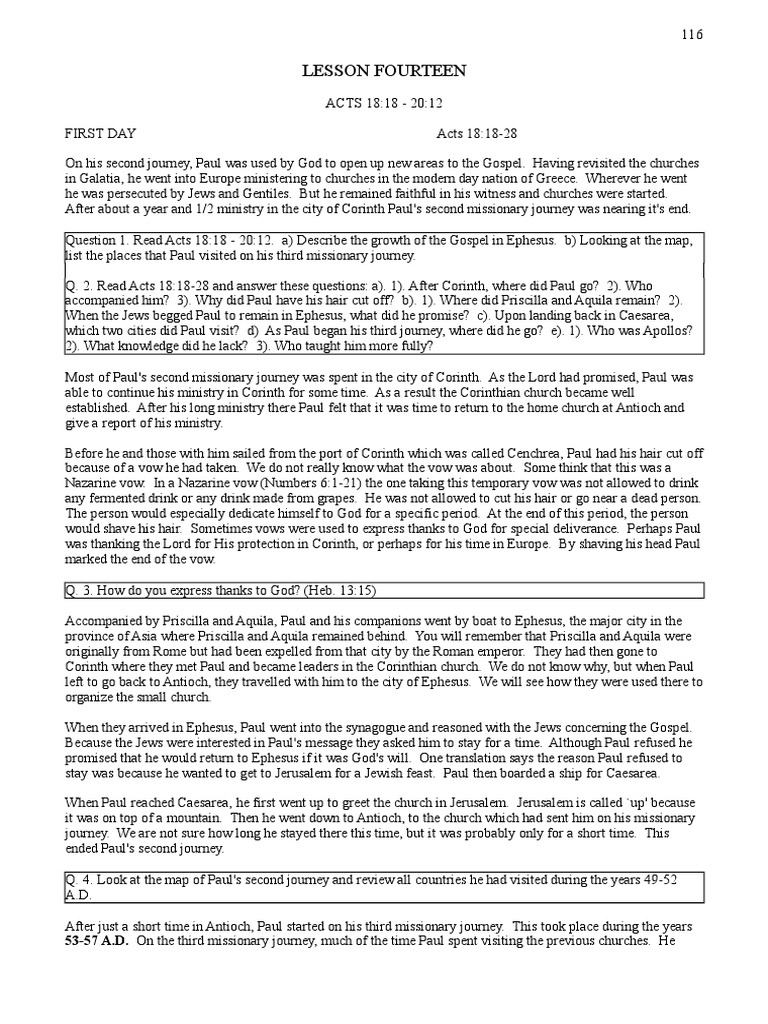 116

LESSON FOURTEEN

ACTS 18:18 - 20:12

FIRST DAY Acts 18:18-28

On his second journey, Paul was used by God to open up new areas to the Gospel. Having revisited the churches in Galatia, he went into Europe ministering to churches in the modern day nation of Greece. Wherever he went he was persecuted by Jews and Gentiles. But he remained faithful in his witness and churches were started. After about a year and 1/2 ministry in the city of Corinth Paul's second missionary journey was nearing it's end.

Question 1. Read Acts 18:18 - 20:12. a) Describe the growth of the Gospel in Ephesus. b) Looking at the map, list the places that Paul visited on his third missionary journey.

Q. 2. Read Acts 18:18-28 and answer these questions: a). 1). After Corinth, where did Paul go? 2). Who accompanied him? 3). Why did Paul have his hair cut off? b). 1). Where did Priscilla and Aquila remain? 2). When the Jews begged Paul to remain in Ephesus, what did he promise? c). Upon landing back in Caesarea, which two cities did Paul visit? d) As Paul began his third journey, where did he go? e). 1). Who was Apollos? 2). What knowledge did he lack? 3). Who taught him more fully?

Most of Paul's second missionary journey was spent in the city of Corinth. As the Lord had promised, Paul was able to continue his ministry in Corinth for some time. As a result the Corinthian church became well established. After his long ministry there Paul felt that it was time to return to the home church at Antioch and give a report of his ministry.

Before he and those with him sailed from the port of Corinth which was called Cenchrea, Paul had his hair cut off because of a vow he had taken. We do not really know what the vow was about. Some think that this was a Nazarine vow. In a Nazarine vow (Numbers 6:1-21) the one taking this temporary vow was not allowed to drink any fermented drink or any drink made from grapes. He was not allowed to cut his hair or go near a dead person. The person would especially dedicate himself to God for a specific period. At the end of this period, the person would shave his hair. Sometimes vows were used to express thanks to God for special deliverance. Perhaps Paul was thanking the Lord for His protection in Corinth, or perhaps for his time in Europe. By shaving his head Paul marked the end of the vow.

Q. 3. How do you express thanks to God? (Heb. 13:15)

Accompanied by Priscilla and Aquila, Paul and his companions went by boat to Ephesus, the major city in the province of Asia where Priscilla and Aquila remained behind. You will remember that Priscilla and Aquila were originally from Rome but had been expelled from that city by the Roman emperor. They had then gone to Corinth where they met Paul and became leaders in the Corinthian church. We do not know why, but when Paul left to go back to Antioch, they travelled with him to the city of Ephesus. We will see how they were used there to organize the small church.

When they arrived in Ephesus, Paul went into the synagogue and reasoned with the Jews concerning the Gospel. Because the Jews were interested in Paul's message they asked him to stay for a time. Although Paul refused he promised that he would return to Ephesus if it was God's will. One translation says the reason Paul refused to stay was because he wanted to get to Jerusalem for a Jewish feast. Paul then boarded a ship for Caesarea.

When Paul reached Caesarea, he first went up to greet the church in Jerusalem. Jerusalem is called `up' because it was on top of a mountain. Then he went down to Antioch, to the church which had sent him on his missionary journey. We are not sure how long he stayed there this time, but it was probably only for a short time. This ended Paul's second journey.

Q. 4. Look at the map of Paul's second journey and review all countries he had visited during the years 49-52 A.D.

After just a short time in Antioch, Paul started on his third missionary journey. This took place during the years **53-57 A.D.** On the third missionary journey, much of the time Paul spent visiting the previous churches. He